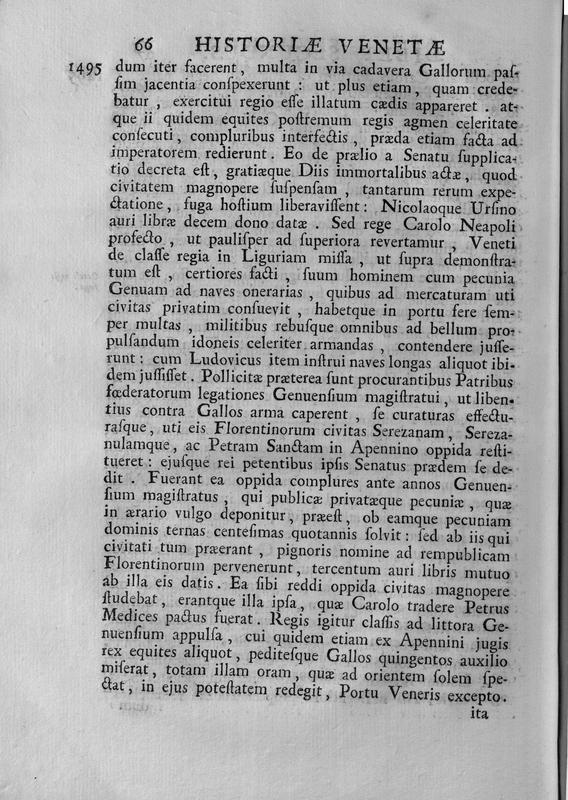 66 HISTORIÆ VENETÆ

1495 dum iter facerent, multa in via cadavera Gallorum passim jacentia conspexerunt: ut plus etiam, quam credebatur, exercitui regio esse illatum cædis appareret. atque ii quidem equites postremum regis agmen celeritate consecuti, compluribus interfectis, præda etiam facta ad imperatorem redierunt. Eo de prælio a Senatu supplicatio decreta est, gratiæque Diis immortalibus actæ, quod civitatem magnopere suspensam, tantarum rerum expectatione, fuga hostium liberavissent: Nicolaoque Ursino auri libræ decem dono datæ. Sed rege Carolo Neapoli profecto, ut paulisper ad superiora revertamur, Veneti de classe regia in Liguriam missa, ut supra demonstratum est, certiores facti, suum hominem cum pecunia Genuam ad naves onerarias, quibus ad mercaturam uti civitas privatim consuevit, habetque in portu fere semper multas, militibus rebusque omnibus ad bellum propulsandum idoneis celeriter armandas, contendere jusserunt: cum Ludovicus item instrui naves longas aliquot ibidem jussisset. Pollicitæ præterea sunt procurantibus Patribus fœderatorum legationes Genuensium magistratui, ut libentius contra Gallos arma caperent, se curaturas effecturasque, uti eis Florentinorum civitas Serezanam, Serezanulamque, ac Petram Sanctam in Apennino oppida restitueret: ejusque rei petentibus ipsis Senatus prædem se dedit. Fuerant ea oppida complures ante annos Genuensium magistratus, qui publicæ privatæque pecuniæ, quæ in ærario vulgo deponitur, præest, ob eamque pecuniam dominis ternas centesimas quotannis solvit: sed ab iis qui civitati tum præerant, pignoris nomine ad rempublicam Florentinorum pervenerunt, tercentum auri libris mutuo ab illa eis datis. Ea sibi reddi oppida civitas magnopere studebat, erantque illa ipsa, quæ Carolo tradere Petrus Medices pactus fuerat. Regis igitur classis ad littora Genuensium appulsa, cui quidem etiam ex Apennini jugis rex equites aliquot, peditesque Gallos quingentos auxilio miserat, totam illam oram, quæ ad orientem solem spectat, in ejus potestatem redegit, Portu Veneris excepto.

ita